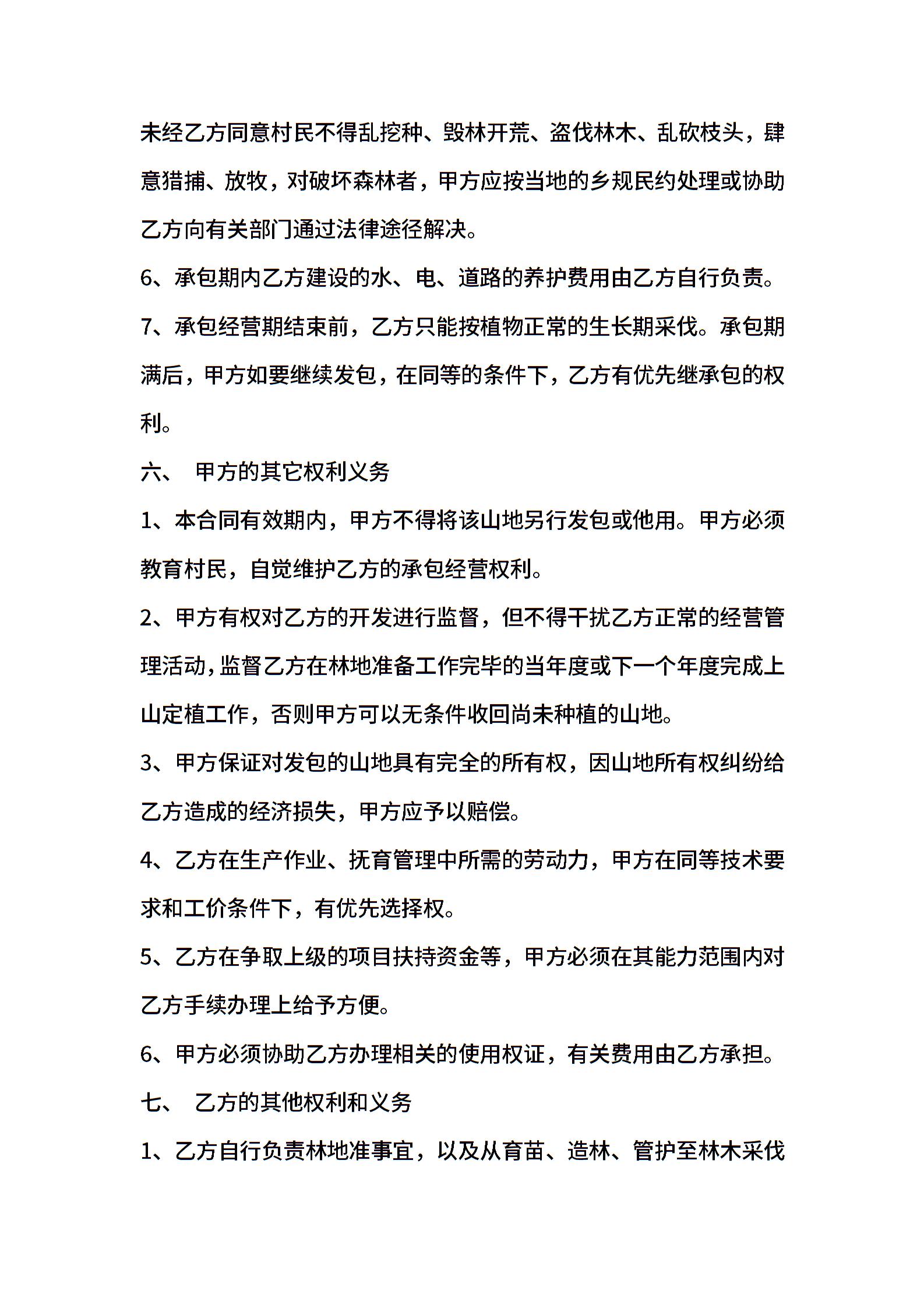 未经乙方同意村民不得乱挖种、毁林开荒、盗伐林木、乱砍枝头，肆意猎捕、放牧，对破坏森林者，甲方应按当地的乡规民约处理或协助乙方向有关部门通过法律途径解决。

6、承包期内乙方建设的水、电、道路的养护费用由乙方自行负责。

7、承包经营期结束前，乙方只能按植物正常的生长期采伐。承包期满后，甲方如要继续发包，在同等的条件下，乙方有优先继承包的权利。

六、 甲方的其它权利义务

1、本合同有效期内，甲方不得将该山地另行发包或他用。甲方必须教育村民，自觉维护乙方的承包经营权利。

2、甲方有权对乙方的开发进行监督，但不得干扰乙方正常的经营管理活动，监督乙方在林地准备工作完毕的当年度或下一个年度完成上山定植工作，否则甲方可以无条件收回尚未种植的山地。

3、甲方保证对发包的山地具有完全的所有权，因山地所有权纠纷给乙方造成的经济损失，甲方应予以赔偿。

4、乙方在生产作业、抚育管理中所需的劳动力，甲方在同等技术要求和工价条件下，有优先选择权。

5、乙方在争取上级的项目扶持资金等，甲方必须在其能力范围内对乙方手续办理上给予方便。

6、甲方必须协助乙方办理相关的使用权证，有关费用由乙方承担。

七、 乙方的其他权利和义务

1、乙方自行负责林地准事宜，以及从育苗、造林、管护至林木采伐